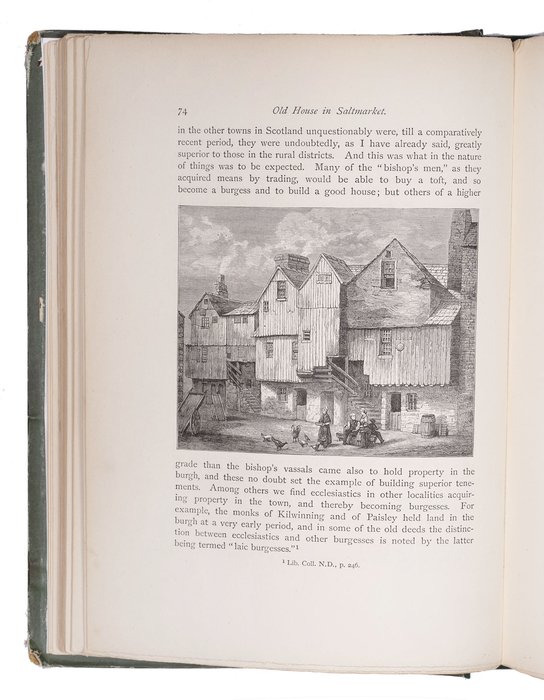 74 Old House in Saltmarket.

in the other towns in Scotland unquestionably were, till a comparatively recent period, they were undoubtedly, as I have already said, greatly superior to those in the rural districts. And this was what in the nature of things was to be expected. Many of the "bishop's men," as they acquired means by trading, would be able to buy a toft, and so become a burgess and to build a good house; but others of a higher

grade than the bishop's vassals came also to hold property in the burgh, and these no doubt set the example of building superior tenements. Among others we find ecclesiastics in other localities acquiring property in the town, and thereby becoming burgesses. For example, the monks of Kilwinning and of Paisley held land in the burgh at a very early period, and in some of the old deeds the distinction between ecclesiastics and other burgesses is noted by the latter being termed "laic burgesses."$^{1}$

$^{1}$ Lib. Coll. N.D., p. 246.